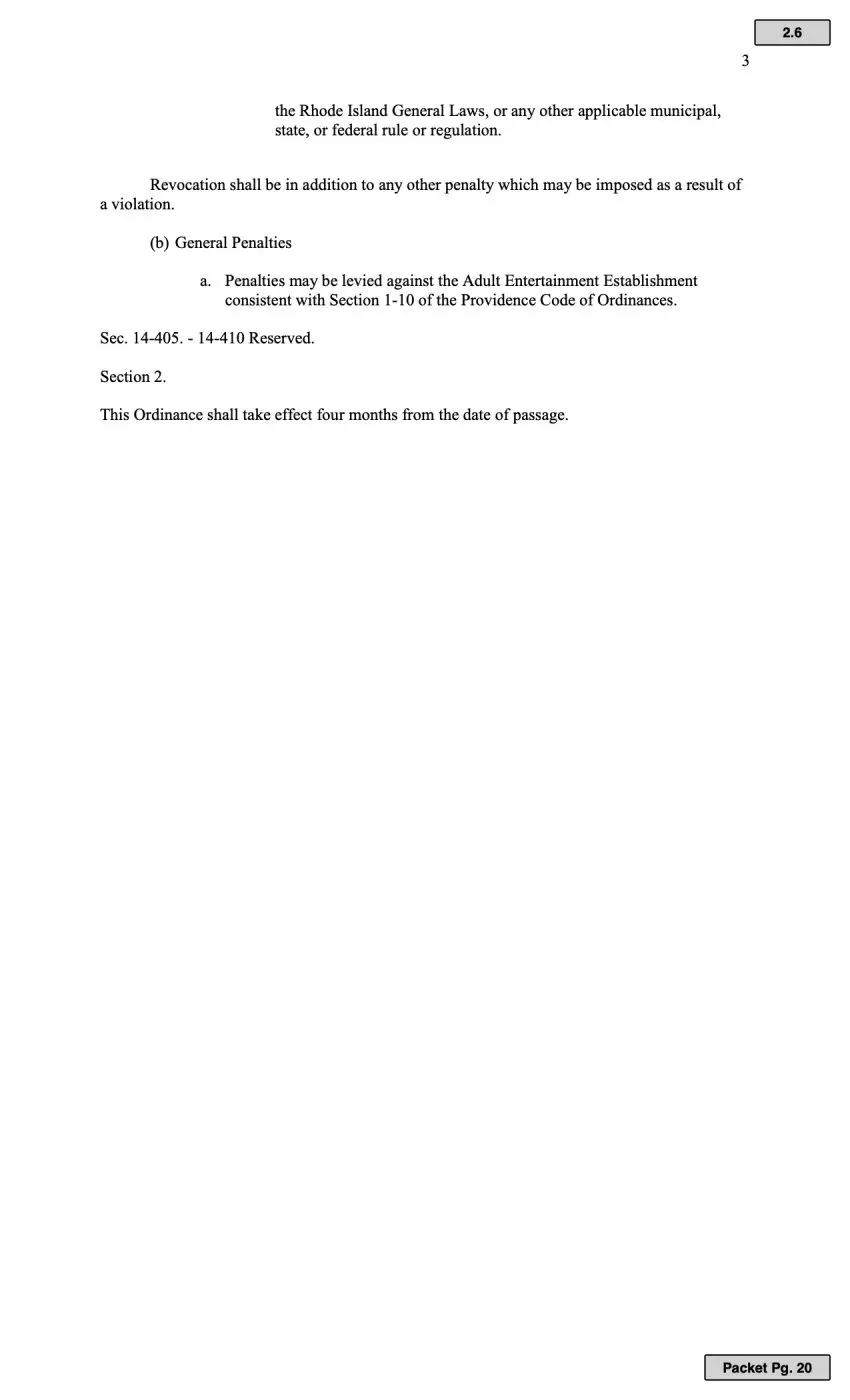 2.6

3

the Rhode Island General Laws, or any other applicable municipal, state, or federal rule or regulation.

Revocation shall be in addition to any other penalty which may be imposed as a result of a violation.

(b) General Penalties

a. Penalties may be levied against the Adult Entertainment Establishment consistent with Section 1-10 of the Providence Code of Ordinances.

Sec. 14-405. - 14-410 Reserved.

Section 2.

This Ordinance shall take effect four months from the date of passage.

Packet Pg. 20